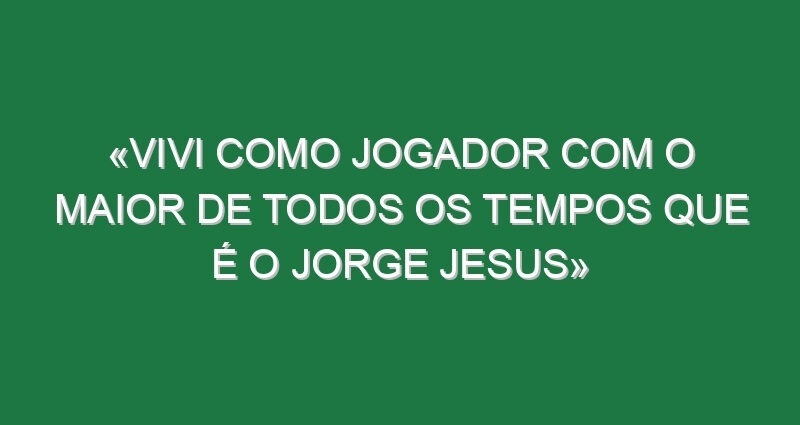 «VIVI COMO JOGADOR COM O MAIOR DE TODOS OS TEMPOS QUE É O JORGE JESUS»